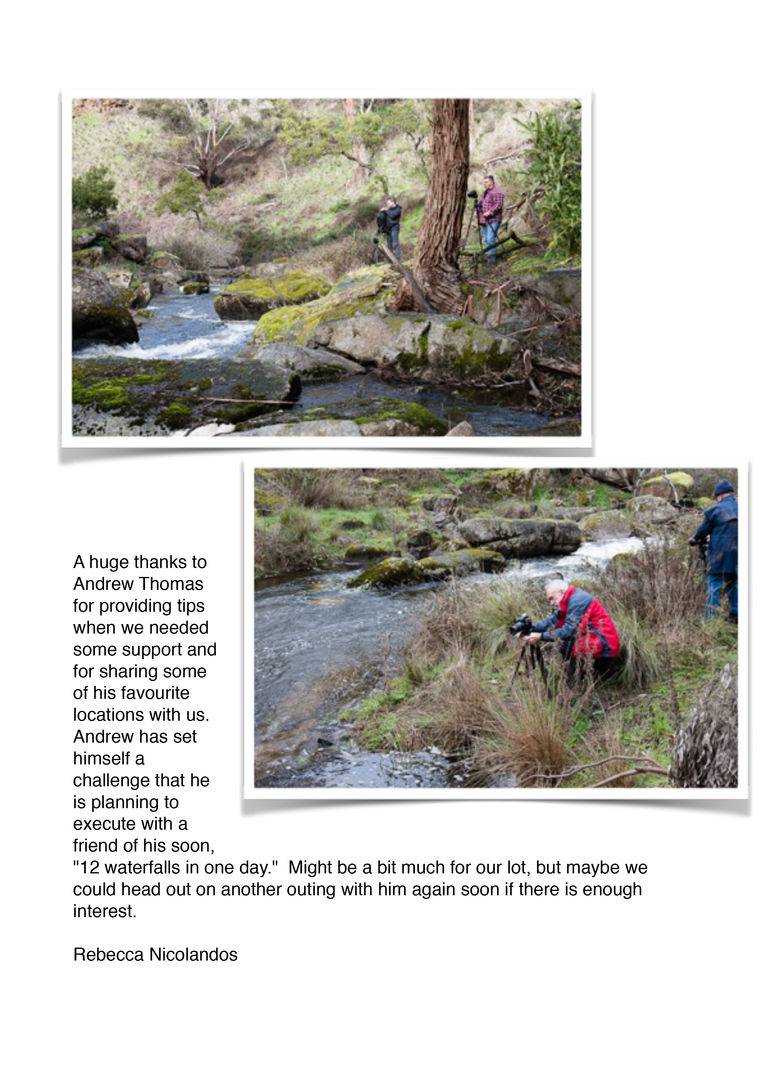 A huge thanks to Andrew Thomas for providing tips when we needed some support and for sharing some of his favourite locations with us. Andrew has set himself a challenge that he is planning to execute with a friend of his soon, "12 waterfalls in one day." Might be a bit much for our lot, but maybe we could head out on another outing with him again soon if there is enough interest.

Rebecca Nicolandos